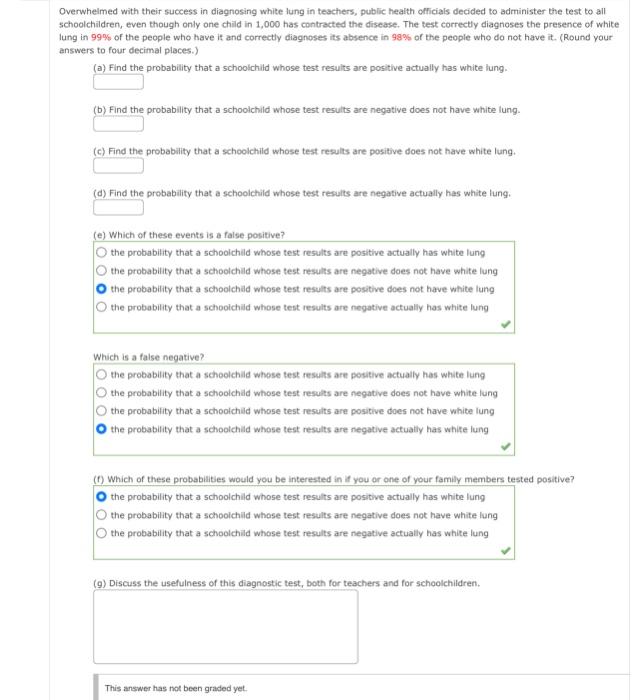 Overwhelmed with their success in diagnosing white lung in teachers, public health officials decided to administer the test to all schoolchildren, even though only one child in 1,000 has contracted the disease. The test correctly diagnoses the presence of white lung in 99% of the people who have it and correctly diagnoses its absence in 98% of the people who do not have it. (Round your answers to four decimal places.)

(a) Find the probability that a schoolchild whose test results are positive actually has white lung.

(b) Find the probability that a schoolchild whose test results are negative does not have white lung.

(c) Find the probability that a schoolchild whose test results are positive does not have white lung.

(d) Find the probability that a schoolchild whose test results are negative actually has white lung.

(e) Which of these events is a false positive?
the probability that a schoolchild whose test results are positive actually has white lung
the probability that a schoolchild whose test results are negative does not have white lung
the probability that a schoolchild whose test results are positive does not have white lung
the probability that a schoolchild whose test results are negative actually has white lung

Which is a false negative?
the probability that a schoolchild whose test results are positive actually has white lung
the probability that a schoolchild whose test results are negative does not have white lung
the probability that a schoolchild whose test results are positive does not have white lung
the probability that a schoolchild whose test results are negative actually has white lung

(f) Which of these probabilities would you be interested in if you or one of your family members tested positive?
the probability that a schoolchild whose test results are positive actually has white lung
the probability that a schoolchild whose test results are negative does not have white lung
the probability that a schoolchild whose test results are negative actually has white lung

(g) Discuss the usefulness of this diagnostic test, both for teachers and for schoolchildren.

This answer has not been graded yet.